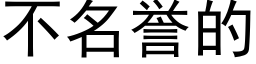 不名誉的